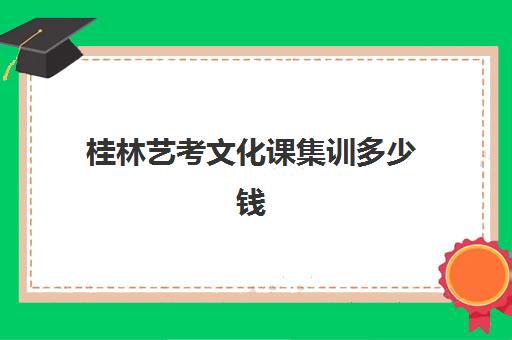 桂林艺考文化课集训多少钱